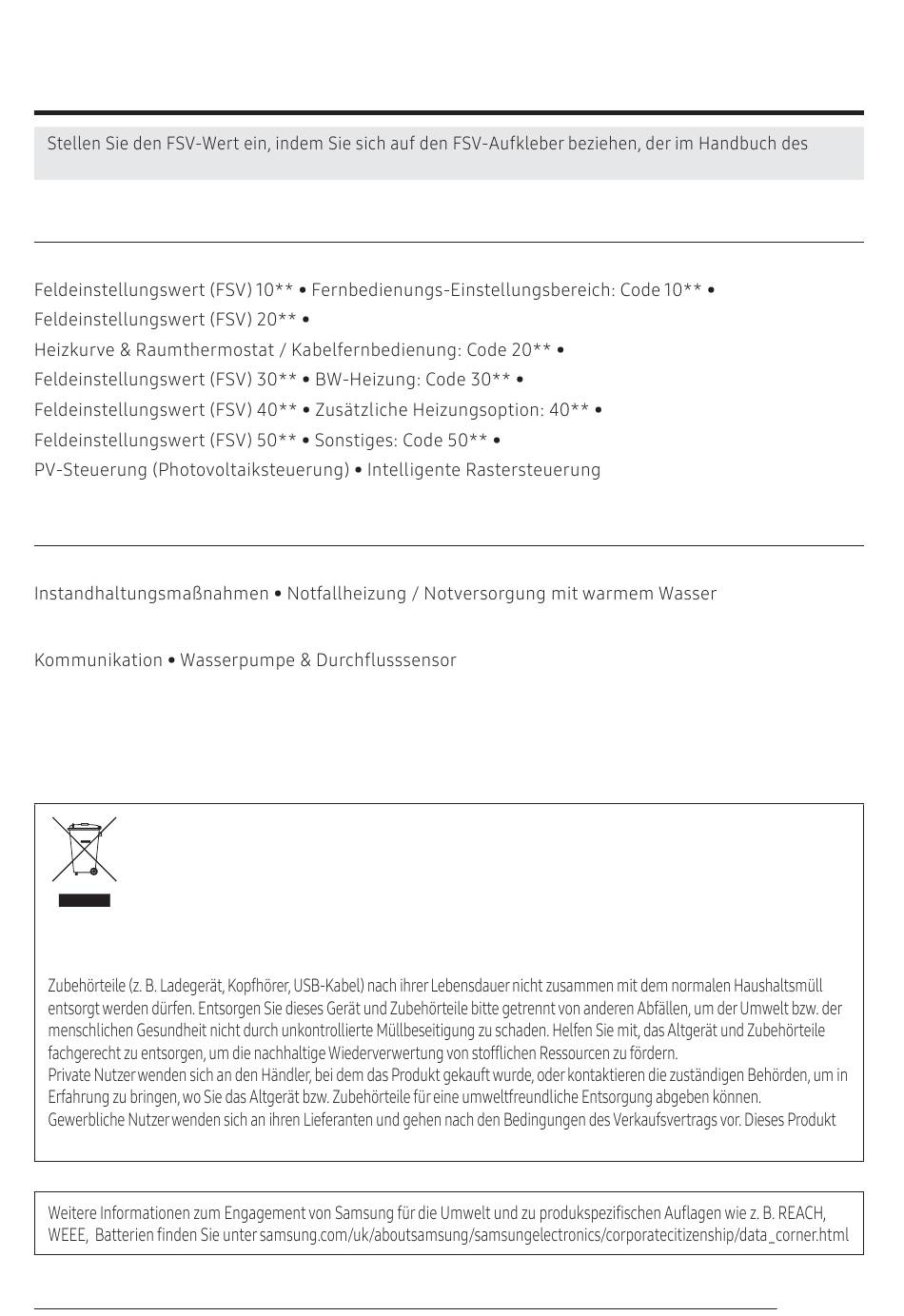 Stellen Sie den FSV-Wert ein, indem Sie sich auf den FSV-Aufkleber beziehen, der im Handbuch des

Feldeinstellungswert (FSV) 10** • Fernbedienungs-Einstellungsbereich: Code 10** •
Feldeinstellungswert (FSV) 20** •
Heizkurve & Raumthermostat / Kabelfernbedienung: Code 20** •
Feldeinstellungswert (FSV) 30** • BW-Heizung: Code 30** •
Feldeinstellungswert (FSV) 40** • Zusätzliche Heizungsoption: 40** •
Feldeinstellungswert (FSV) 50** • Sonstiges: Code 50** •
PV-Steuerung (Photovoltaiksteuerung) • Intelligente Rastersteuerung

Instandhaltungsmaßnahmen • Notfallheizung / Notversorgung mit warmem Wasser

Kommunikation • Wasserpumpe & Durchflusssensor

Zubehörteile (z. B. Ladegerät, Kopfhörer, USB-Kabel) nach ihrer Lebensdauer nicht zusammen mit dem normalen Haushaltsmüll entsorgt werden dürfen. Entsorgen Sie dieses Gerät und Zubehörteile bitte getrennt von anderen Abfällen, um der Umwelt bzw. der menschlichen Gesundheit nicht durch unkontrollierte Müllbeseitigung zu schaden. Helfen Sie mit, das Altgerät und Zubehörteile fachgerecht zu entsorgen, um die nachhaltige Wiederverwertung von stofflichen Ressourcen zu fördern.
Private Nutzer wenden sich an den Händler, bei dem das Produkt gekauft wurde, oder kontaktieren die zuständigen Behörden, um in Erfahrung zu bringen, wo Sie das Altgerät bzw. Zubehörteile für eine umweltfreundliche Entsorgung abgeben können.
Gewerbliche Nutzer wenden sich an ihren Lieferanten und gehen nach den Bedingungen des Verkaufsvertrags vor. Dieses Produkt

Weitere Informationen zum Engagement von Samsung für die Umwelt und zu produkspezifischen Auflagen wie z. B. REACH, WEEE, Batterien finden Sie unter samsung.com/uk/aboutsamsung/samsungelectronics/corporatecitizenship/data_corner.html